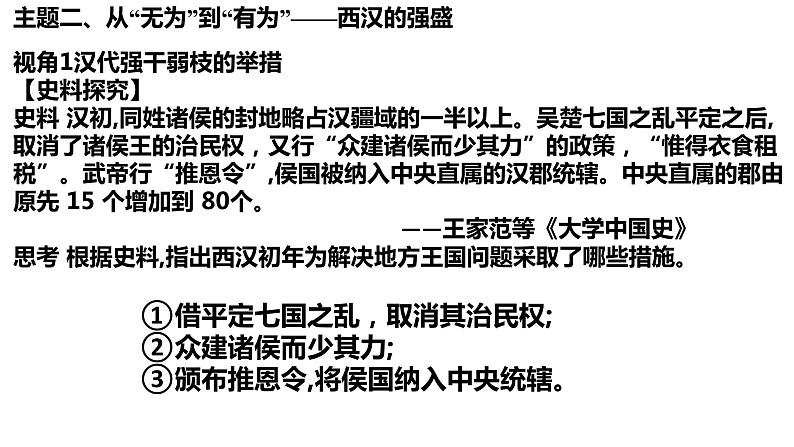 主题二、从“无为”到“有为”——西汉的强盛

视角1汉代强干弱枝的举措
【史料探究】
史料 汉初,同姓诸侯的封地略占汉疆域的一半以上。吴楚七国之乱平定之后,取消了诸侯王的治民权，又行“众建诸侯而少其力”的政策，“惟得衣食租税”。武帝行“推恩令”,侯国被纳入中央直属的汉郡统辖。中央直属的郡由原先 15 个增加到 80个。

——王家范等《大学中国史》

思考 根据史料,指出西汉初年为解决地方王国问题采取了哪些措施。

①借平定七国之乱，取消其治民权;
②众建诸侯而少其力;
③颁布推恩令,将侯国纳入中央统辖。